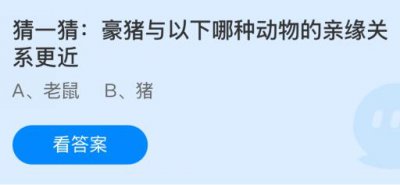 猜一猜：豪猪与以下哪种动物的亲缘关系更近

A、老鼠　B、猪

看答案